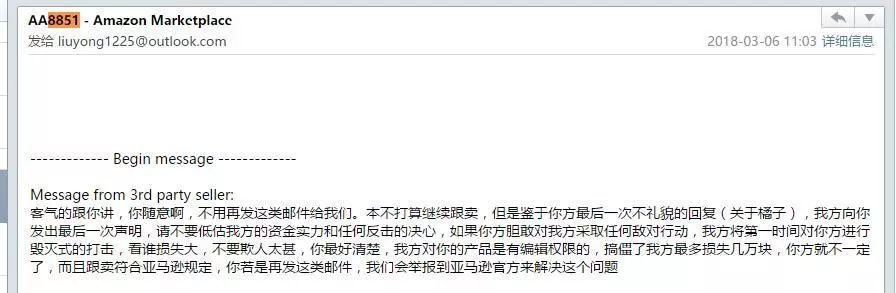 AA8851 - Amazon Marketplace
发给 liuyong1225@outlook.com
2018-03-06 11:03 详细信息

------------- Begin message -------------

Message from 3rd party seller:
客气的跟你讲，你随意啊，不用再发这类邮件给我们。本不打算继续跟卖，但是鉴于你方最后一次不礼貌的回复（关于橘子），我方向你发出最后一次声明，请不要低估我方的资金实力和任何反击的决心，如果你方胆敢对我方采取任何敌对行动，我方将第一时间对你方进行毁灭式的打击，看谁损失大，不要欺人太甚，你最好清楚，我方对你的产品是有编辑权限的，搞僵了我方最多损失几万块，你方就不一定了，而且跟卖符合亚马逊规定，你若是再发这类邮件，我们会举报到亚马逊官方来解决这个问题